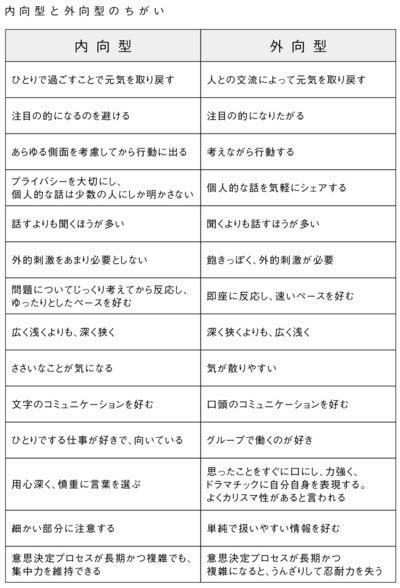 内向型と外向型のちがい

| 内向型 | 外向型 |
|---|---|
| ひとりで過ごすことで元気を取り戻す | 人との交流によって元気を取り戻す |
| 注目の的になるのを避ける | 注目の的になりたがる |
| あらゆる側面を考慮してから行動に出る | 考えながら行動する |
| プライバシーを大切にし、個人的な話は少数の人にしか明かさない | 個人的な話を気軽にシェアする |
| 話すよりも聞くほうが多い | 聞くよりも話すほうが多い |
| 外的刺激をあまり必要としない | 飽きっぽく、外的刺激が必要 |
| 問題についてじっくり考えてから反応し、ゆったりとしたペースを好む | 即座に反応し、速いペースを好む |
| 広く浅くよりも、深く狭く | 深く狭くよりも、広く浅く |
| ささいなことが気になる | 気が散りやすい |
| 文字のコミュニケーションを好む | 口頭のコミュニケーションを好む |
| ひとりでする仕事が好きで、向いている | グループで働くのが好き |
| 用心深く、慎重に言葉を選ぶ | 思ったことをすぐに口にし、力強く、ドラマチックに自分自身を表現する。よくカリスマ性があると言われる |
| 細かい部分に注意する | 単純で扱いやすい情報を好む |
| 意思決定プロセスが長期かつ複雑でも、集中力を維持できる | 意思決定プロセスが長期かつ複雑になると、うんざりして忍耐力を失う |